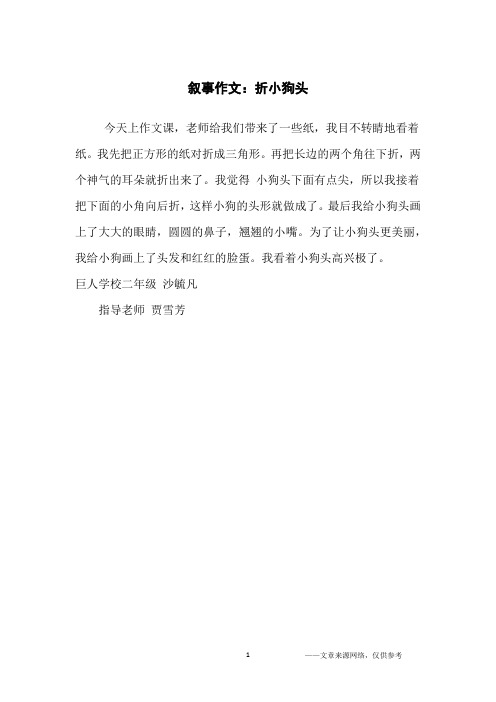 叙事作文：折小狗头

今天上作文课，老师给我们带来了一些纸，我目不转睛地看着纸。我先把正方形的纸对折成三角形。再把长边的两个角往下折，两个神气的耳朵就折出来了。我觉得 小狗头下面有点尖，所以我接着把下面的小角向后折，这样小狗的头形就做成了。最后我给小狗头画上了大大的眼睛，圆圆的鼻子，翘翘的小嘴。为了让小狗头更美丽，我给小狗画上了头发和红红的脸蛋。我看着小狗头高兴极了。
巨人学校二年级 沙毓凡
指导老师 贾雪芳

1 ——文章来源网络，仅供参考